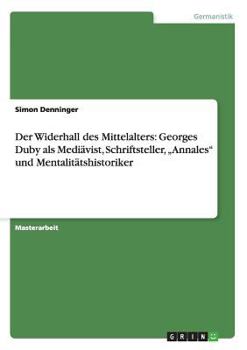 Germanistik

Simon Denninger

Der Widerhall des Mittelalters: Georges Duby als Mediävist, Schriftsteller, „Annales“ und Mentalitätshistoriker

Masterarbeit

GRIN